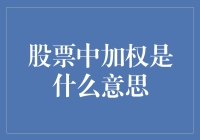 股票中加权是什么意思